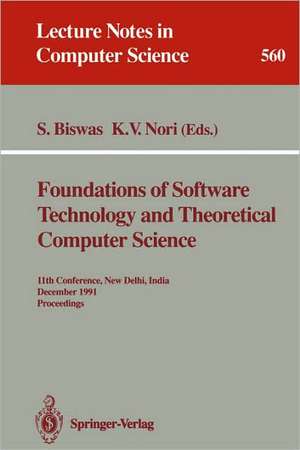 Lecture Notes in Computer Science

560

S. Biswas K.V. Nori (Eds.)

Foundations of Software Technology and Theoretical Computer Science

11th Conference, New Delhi, India
December 1991
Proceedings

Springer-Verlag